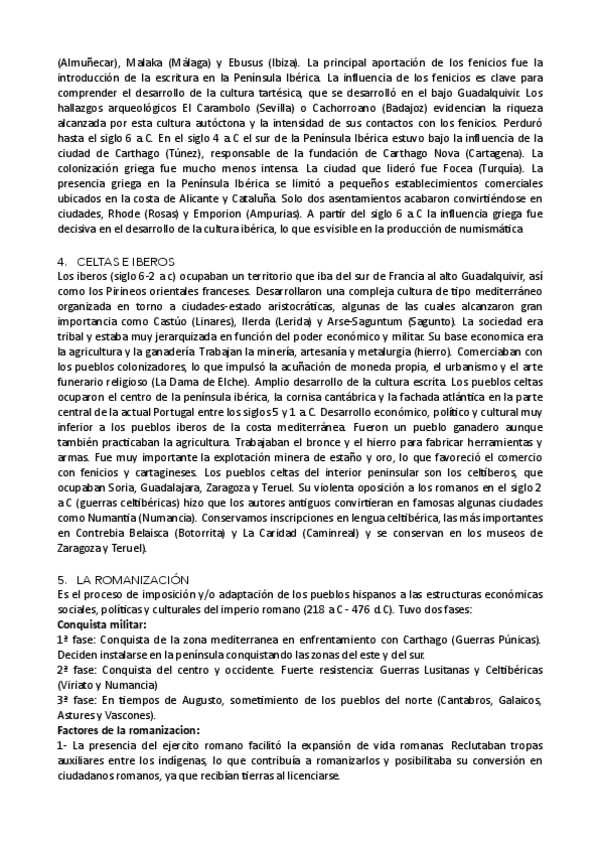 (Almuñecar), Malaka (Málaga) y Ebusus (Ibiza). La principal aportación de los fenicios fue la introducción de la escritura en la Península Ibérica. La influencia de los fenicios es clave para comprender el desarrollo de la cultura tartésica, que se desarrolló en el bajo Guadalquivir. Los hallazgos arqueológicos El Carambolo (Sevilla) o Cachorroano (Badajoz) evidencian la riqueza alcanzada por esta cultura autóctona y la intensidad de sus contactos con los fenicios. Perduró hasta el siglo 6 a.C. En el siglo 4 a.C el sur de la Península Ibérica estuvo bajo la influencia de la ciudad de Carthago (Túnez), responsable de la fundación de Carthago Nova (Cartagena). La colonización griega fue mucho menos intensa. La ciudad que lideró fue Focea (Turquía). La presencia griega en la Península Ibérica se limitó a pequeños establecimientos comerciales ubicados en la costa de Alicante y Cataluña. Solo dos asentamientos acabaron convirtiéndose en ciudades, Rhode (Rosas) y Emporion (Ampurias). A partir del siglo 6 a.C la influencia griega fue decisiva en el desarrollo de la cultura ibérica, lo que es visible en la producción de numismática

4. CELTAS E IBEROS
Los iberos (siglo 6-2 a.c) ocupaban un territorio que iba del sur de Francia al alto Guadalquivir, así como los Pirineos orientales franceses. Desarrollaron una compleja cultura de tipo mediterráneo organizada en torno a ciudades-estado aristocráticas, algunas de las cuales alcanzaron gran importancia como Castúo (Linares), Ilerda (Lerida) y Arse-Saguntum (Sagunto). La sociedad era tribal y estaba muy jerarquizada en función del poder económico y militar. Su base economica era la agricultura y la ganadería. Trabajan la minería, artesanía y metalurgia (hierro). Comerciaban con los pueblos colonizadores, lo que impulsó la acuñación de moneda propia, el urbanismo y el arte funerario religioso (La Dama de Elche). Amplio desarrollo de la cultura escrita. Los pueblos celtas ocuparon el centro de la península ibérica, la cornisa cantábrica y la fachada atlántica en la parte central de la actual Portugal entre los siglos 5 y 1 a.C. Desarrollo económico, político y cultural muy inferior a los pueblos iberos de la costa mediterránea. Fueron un pueblo ganadero aunque también practicaban la agricultura. Trabajaban el bronce y el hierro para fabricar herramientas y armas. Fue muy importante la explotación minera de estaño y oro, lo que favoreció el comercio con fenicios y cartagineses. Los pueblos celtas del interior peninsular son los celtíberos, que ocupaban Soria, Guadalajara, Zaragoza y Teruel. Su violenta oposición a los romanos en el siglo 2 a.C (guerras celtibéricas) hizo que los autores antiguos convirtieran en famosas algunas ciudades como Numantia (Numancia). Conservamos inscripciones en lengua celtibérica, las más importantes en Contrebia Belaisca (Botorrita) y La Caridad (Caminreal) y se conservan en los museos de Zaragoza y Teruel).

5. LA ROMANIZACIÓN
Es el proceso de imposición y/o adaptación de los pueblos hispanos a las estructuras económicas sociales, políticas y culturales del imperio romano (218 a.C - 476 d.C). Tuvo dos fases:
Conquista militar:
1ª fase: Conquista de la zona mediterranea en enfrentamiento con Carthago (Guerras Púnicas). Deciden instalarse en la península conquistando las zonas del este y del sur.
2ª fase: Conquista del centro y occidente. Fuerte resistencia: Guerras Lusitanas y Celtibéricas (Viriato y Numancia)
3ª fase: En tiempos de Augusto, sometimiento de los pueblos del norte (Cantabros, Galaicos, Astures y Vascones).
Factores de la romanizacion:
1- La presencia del ejercito romano facilitó la expansión de vida romanas. Reclutaban tropas auxiliares entre los indígenas, lo que contribuía a romanizarlos y posibilitaba su conversión en ciudadanos romanos, ya que recibían tierras al licenciarse.